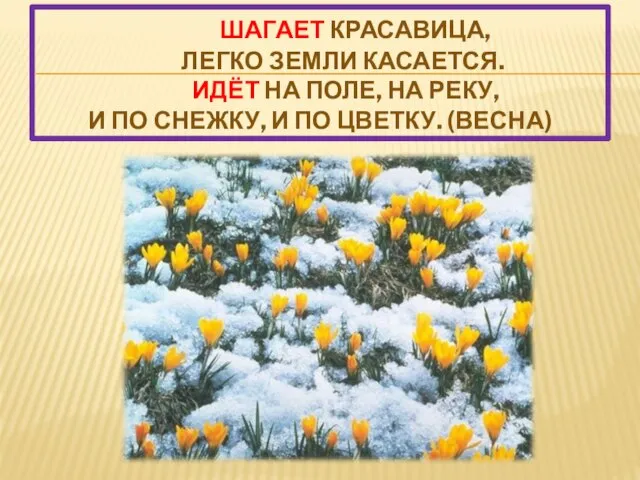 ШАГАЕТ КРАСАВИЦА,
ЛЕГКО ЗЕМЛИ КАСАЕТСЯ.
ИДЁТ НА ПОЛЕ, НА РЕКУ,
И ПО СНЕЖКУ, И ПО ЦВЕТКУ. (ВЕСНА)